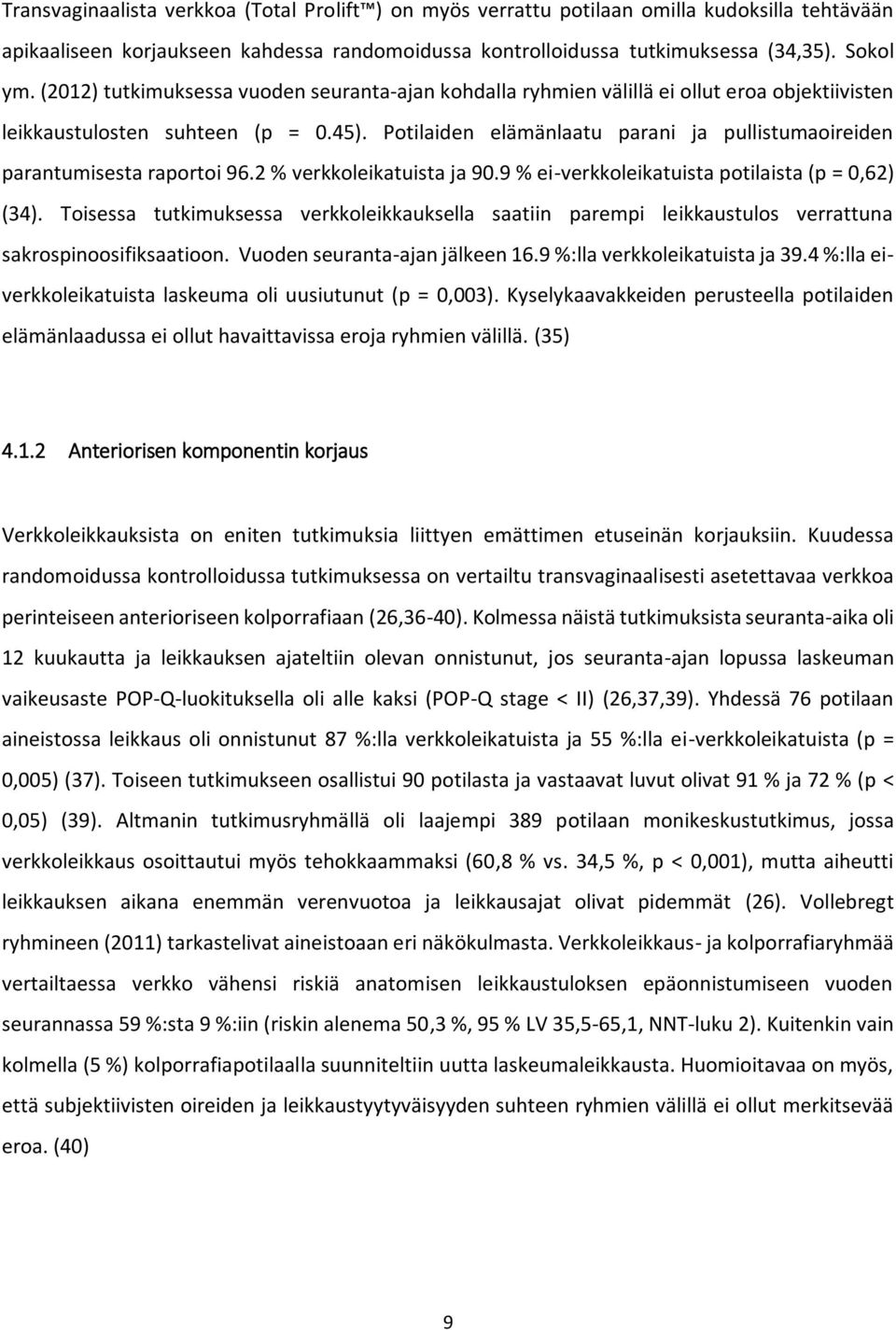 Transvaginaalista verkkoa (Total Prolift™) on myös verrattu potilaan omilla kudoksilla tehtävään apikaaliseen korjaukseen kahdessa randomoidussa kontrolloidussa tutkimuksessa (34,35). Sokol ym. (2012) tutkimuksessa vuoden seuranta-ajan kohdalla ryhmien välillä ei ollut eroa objektiivisten leikkaustulosten suhteen (p = 0.45). Potilaiden elämänlaatu parani ja pullistumaoireiden parantumisesta raportoi 96.2 % verkkoleikatuista ja 90.9 % ei-verkkoleikatuista potilaista (p = 0,62) (34). Toisessa tutkimuksessa verkkoleikkauksella saatiin parempi leikkaustulos verrattuna sakrospinoosifiksaatioon. Vuoden seuranta-ajan jälkeen 16.9 %:lla verkkoleikatuista ja 39.4 %:lla ei-verkkoleikatuista laskeuma oli uusiutunut (p = 0,003). Kyselykaavakkeiden perusteella potilaiden elämänlaadussa ei ollut havaittavissa eroja ryhmien välillä. (35)

4.1.2 Anteriorisen komponentin korjaus

Verkkoleikkauksista on eniten tutkimuksia liittyen emättimen etuseinän korjauksiin. Kuudessa randomoidussa kontrolloidussa tutkimuksessa on vertailtu transvaginaalisesti asetettavaa verkkoa perinteiseen anterioriseen kolporrafiaan (26,36-40). Kolmessa näistä tutkimuksista seuranta-aika oli 12 kuukautta ja leikkauksen ajateltiin olevan onnistunut, jos seuranta-ajan lopussa laskeuman vaikeusaste POP-Q-luokituksella oli alle kaksi (POP-Q stage < II) (26,37,39). Yhdessä 76 potilaan aineistossa leikkaus oli onnistunut 87 %:lla verkkoleikatuista ja 55 %:lla ei-verkkoleikatuista (p = 0,005) (37). Toiseen tutkimukseen osallistui 90 potilasta ja vastaavat luvut olivat 91 % ja 72 % (p < 0,05) (39). Altmanin tutkimusryhmällä oli laajempi 389 potilaan monikeskustutkimus, jossa verkkoleikkaus osoittautui myös tehokkaammaksi (60,8 % vs. 34,5 %, p < 0,001), mutta aiheutti leikkauksen aikana enemmän verenvuotoa ja leikkausajat olivat pidemmät (26). Vollebregt ryhmineen (2011) tarkastelivat aineistoaan eri näkökulmasta. Verkkoleikkaus- ja kolporrafiaryhmää vertailtaessa verkko vähensi riskiä anatomisen leikkaustuloksen epäonnistumiseen vuoden seurannassa 59 %:sta 9 %:iin (riskin alenema 50,3 %, 95 % LV 35,5-65,1, NNT-luku 2). Kuitenkin vain kolmella (5 %) kolporrafiapotilaalla suunniteltiin uutta laskeumaleikkausta. Huomioitavaa on myös, että subjektiivisten oireiden ja leikkaustyytyväisyyden suhteen ryhmien välillä ei ollut merkitsevää eroa. (40)

9